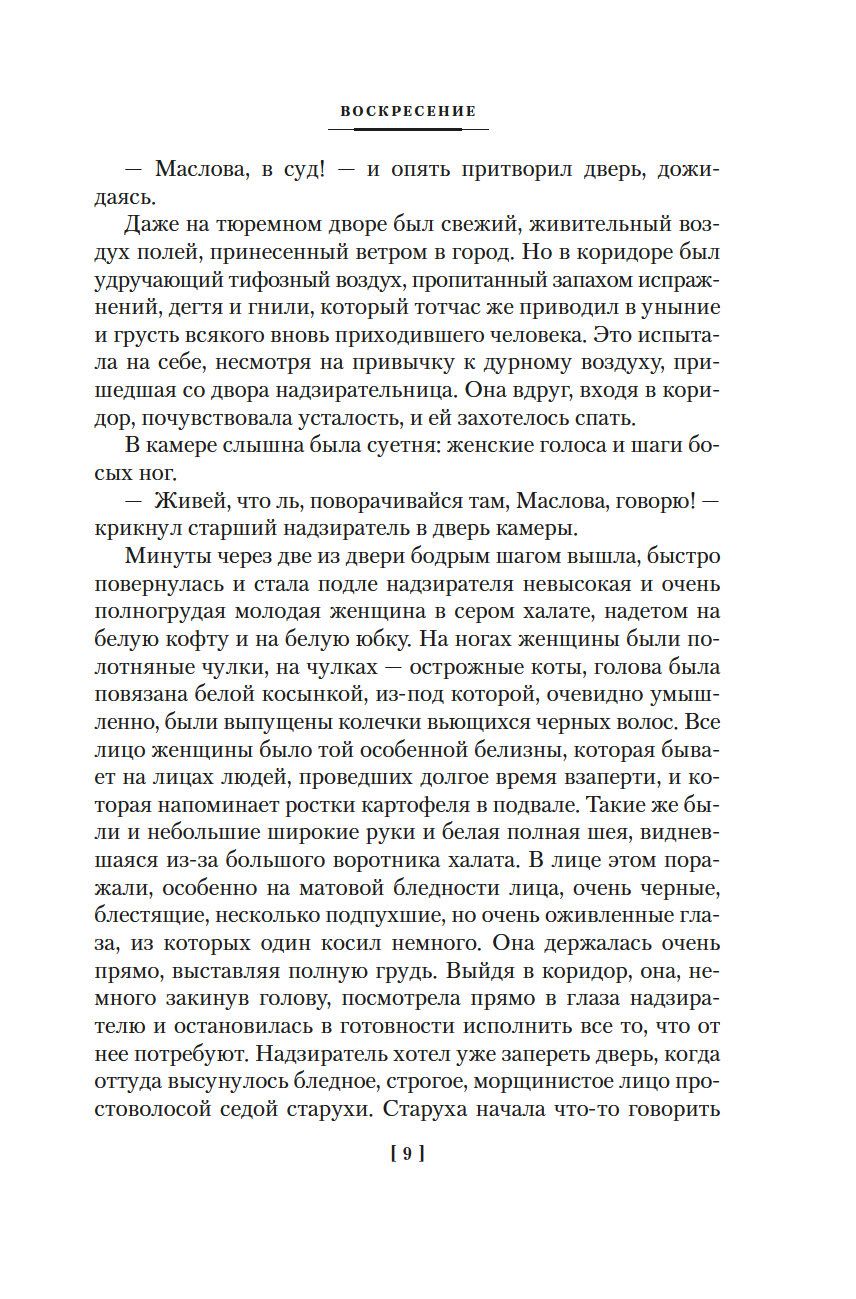 ВОСКРЕСЕНИЕ

— Маслова, в суд! — и опять притворил дверь, дожидаясь.

Даже на тюремном дворе был свежий, живительный воздух полей, принесенный ветром в город. Но в коридоре был удручающий тифозный воздух, пропитанный запахом испражнений, дегтя и гнили, который тотчас же приводил в уныние и грусть всякого вновь приходившего человека. Это испытала на себе, несмотря на привычку к дурному воздуху, пришедшая со двора надзирательница. Она вдруг, входя в коридор, почувствовала усталость, и ей захотелось спать.

В камере слышна была суетня: женские голоса и шаги босых ног.

— Живей, что ль, поворачивайся там, Маслова, говорю! — крикнул старший надзиратель в дверь камеры.

Минуты через две из двери бодрым шагом вышла, быстро повернулась и стала подле надзирателя невысокая и очень полногрудая молодая женщина в сером халате, надетом на белую кофту и на белую юбку. На ногах женщины были полотняные чулки, на чулках — острожные коты, голова была повязана белой косынкой, из-под которой, очевидно умышленно, были выпущены колечки вьющихся черных волос. Все лицо женщины было той особенной белизны, которая бывает на лицах людей, проведших долгое время взаперти, и которая напоминает ростки картофеля в подвале. Такие же были и небольшие широкие руки и белая полная шея, видневшаяся из-за большого воротника халата. В лице этом поражали, особенно на матовой бледности лица, очень черные, блестящие, несколько подпухшие, но очень оживленные глаза, из которых один косил немного. Она держалась очень прямо, выставляя полную грудь. Выйдя в коридор, она, немного закинув голову, посмотрела прямо в глаза надзирателю и остановилась в готовности исполнить все то, что от нее потребуют. Надзиратель хотел уже запереть дверь, когда оттуда высунулось бледное, строгое, морщинистое лицо простоволосой седой старухи. Старуха начала что-то говорить

[ 9 ]